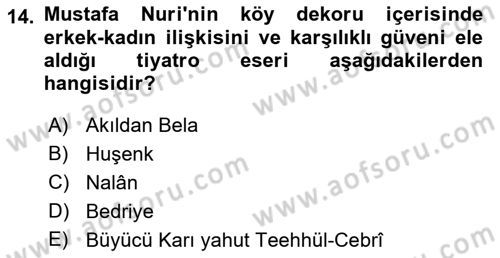 14. Mustafa Nuri'nin köy dekoru içerisinde erkek-kadın ilişkisini ve karşılıklı güveni ele aldığı tiyatro eseri aşağıdakilerden hangisidir?

A) Akıldan Bela
B) Huşenk
C) Nalân
D) Bedriye
E) Büyücü Karı yahut Teehhül-Cebrî

www.aofsoru.com